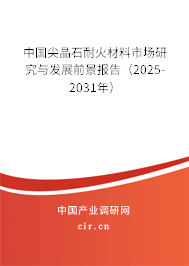 中国尖晶石耐火材料市场研究与发展前景报告（2025-2031年）

中国产业调研网

cir.cn